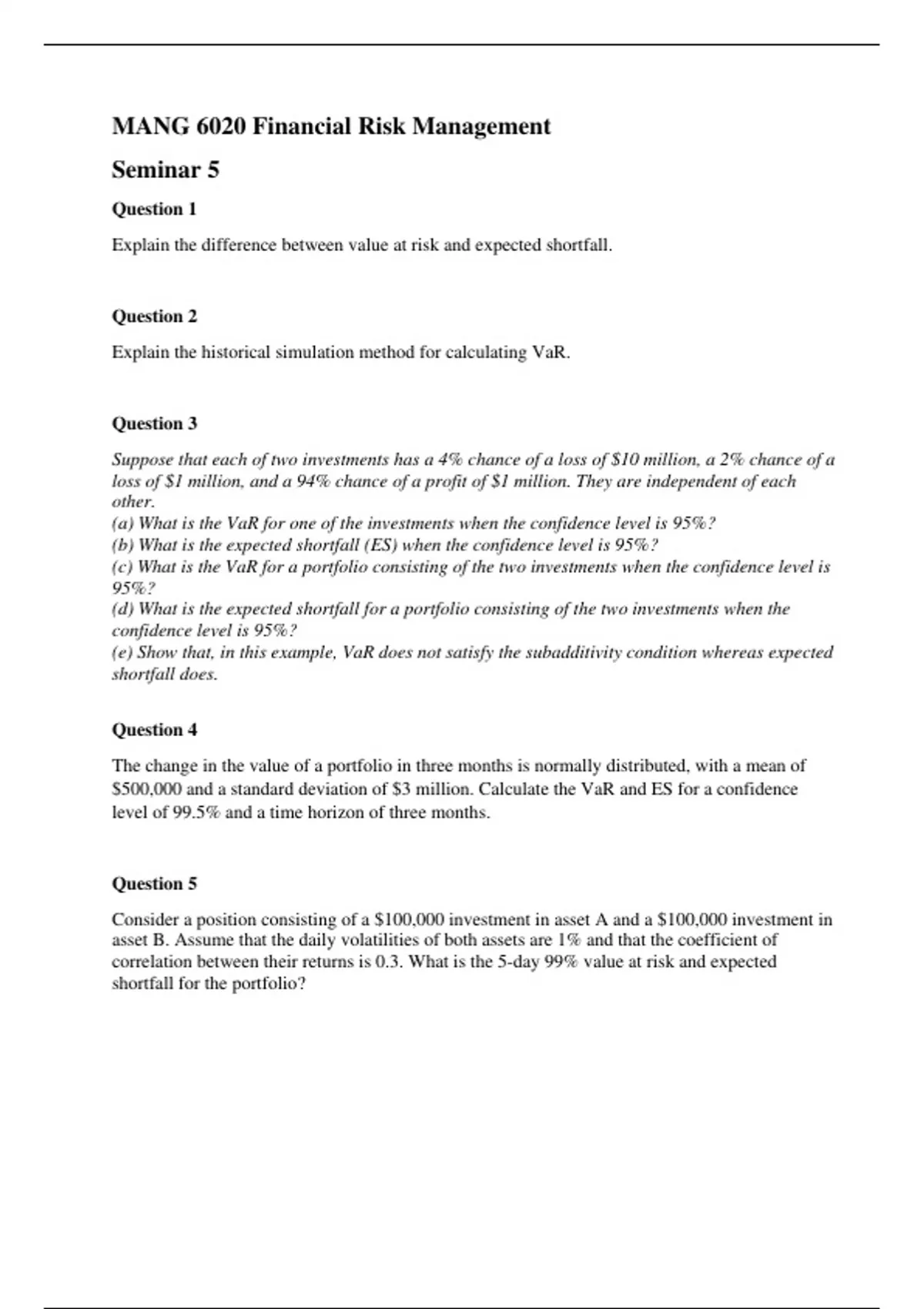 MANG 6020 Financial Risk Management

Seminar 5

Question 1

Explain the difference between value at risk and expected shortfall.

Question 2

Explain the historical simulation method for calculating VaR.

Question 3

Suppose that each of two investments has a 4% chance of a loss of \$10 million, a 2% chance of a loss of \$1 million, and a 94% chance of a profit of \$1 million. They are independent of each other.
(a) What is the VaR for one of the investments when the confidence level is 95%?
(b) What is the expected shortfall (ES) when the confidence level is 95%?
(c) What is the VaR for a portfolio consisting of the two investments when the confidence level is 95%?
(d) What is the expected shortfall for a portfolio consisting of the two investments when the confidence level is 95%?
(e) Show that, in this example, VaR does not satisfy the subadditivity condition whereas expected shortfall does.

Question 4

The change in the value of a portfolio in three months is normally distributed, with a mean of \$500,000 and a standard deviation of \$3 million. Calculate the VaR and ES for a confidence level of 99.5% and a time horizon of three months.

Question 5

Consider a position consisting of a \$100,000 investment in asset A and a \$100,000 investment in asset B. Assume that the daily volatilities of both assets are 1% and that the coefficient of correlation between their returns is 0.3. What is the 5-day 99% value at risk and expected shortfall for the portfolio?